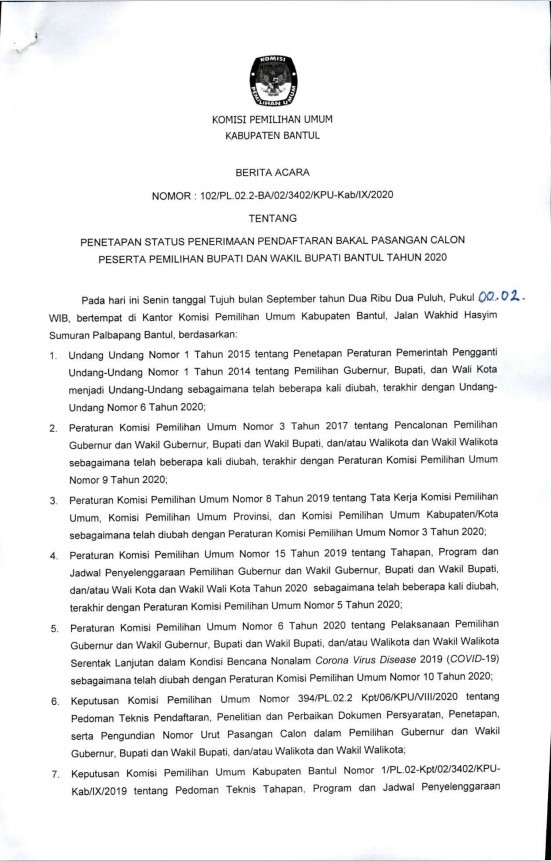 KOMISI PEMILIHAN UMUM

KOMISI PEMILIHAN UMUM
KABUPATEN BANTUL

BERITA ACARA
NOMOR : 102/PL.02.2-BA/02/3402/KPU-Kab/IX/2020
TENTANG
PENETAPAN STATUS PENERIMAAN PENDAFTARAN BAKAL PASANGAN CALON PESERTA PEMILIHAN BUPATI DAN WAKIL BUPATI BANTUL TAHUN 2020

Pada hari ini Senin tanggal Tujuh bulan September tahun Dua Ribu Dua Puluh, Pukul 00.02. WIB, bertempat di Kantor Komisi Pemilihan Umum Kabupaten Bantul, Jalan Wakhid Hasyim Sumuran Palbapang Bantul, berdasarkan:

1. Undang Undang Nomor 1 Tahun 2015 tentang Penetapan Peraturan Pemerintah Pengganti Undang-Undang Nomor 1 Tahun 2014 tentang Pemilihan Gubernur, Bupati, dan Wali Kota menjadi Undang-Undang sebagaimana telah beberapa kali diubah, terakhir dengan Undang-Undang Nomor 6 Tahun 2020;

2. Peraturan Komisi Pemilihan Umum Nomor 3 Tahun 2017 tentang Pencalonan Pemilihan Gubernur dan Wakil Gubernur, Bupati dan Wakil Bupati, dan/atau Walikota dan Wakil Walikota sebagaimana telah beberapa kali diubah, terakhir dengan Peraturan Komisi Pemilihan Umum Nomor 9 Tahun 2020;

3. Peraturan Komisi Pemilihan Umum Nomor 8 Tahun 2019 tentang Tata Kerja Komisi Pemilihan Umum, Komisi Pemilihan Umum Provinsi, dan Komisi Pemilihan Umum Kabupaten/Kota sebagaimana telah diubah dengan Peraturan Komisi Pemilihan Umum Nomor 3 Tahun 2020;

4. Peraturan Komisi Pemilihan Umum Nomor 15 Tahun 2019 tentang Tahapan, Program dan Jadwal Penyelenggaraan Pemilihan Gubernur dan Wakil Gubernur, Bupati dan Wakil Bupati, dan/atau Wali Kota dan Wakil Wali Kota Tahun 2020 sebagaimana telah beberapa kali diubah, terakhir dengan Peraturan Komisi Pemilihan Umum Nomor 5 Tahun 2020;

5. Peraturan Komisi Pemilihan Umum Nomor 6 Tahun 2020 tentang Pelaksanaan Pemilihan Gubernur dan Wakil Gubernur, Bupati dan Wakil Bupati, dan/atau Walikota dan Wakil Walikota Serentak Lanjutan dalam Kondisi Bencana Nonalam Corona Virus Disease 2019 (COVID-19) sebagaimana telah diubah dengan Peraturan Komisi Pemilihan Umum Nomor 10 Tahun 2020;

6. Keputusan Komisi Pemilihan Umum Nomor 394/PL.02.2 Kpt/06/KPU/VIII/2020 tentang Pedoman Teknis Pendaftaran, Penelitian dan Perbaikan Dokumen Persyaratan, Penetapan, serta Pengundian Nomor Urut Pasangan Calon dalam Pemilihan Gubernur dan Wakil Gubernur, Bupati dan Wakil Bupati, dan/atau Walikota dan Wakil Walikota;

7. Keputusan Komisi Pemilihan Umum Kabupaten Bantul Nomor 1/PL.02-Kpt/02/3402/KPU-Kab/IX/2019 tentang Pedoman Teknis Tahapan, Program dan Jadwal Penyelenggaraan